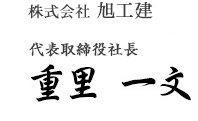 株式会社 旭工建

代表取締役社長

重里 一文